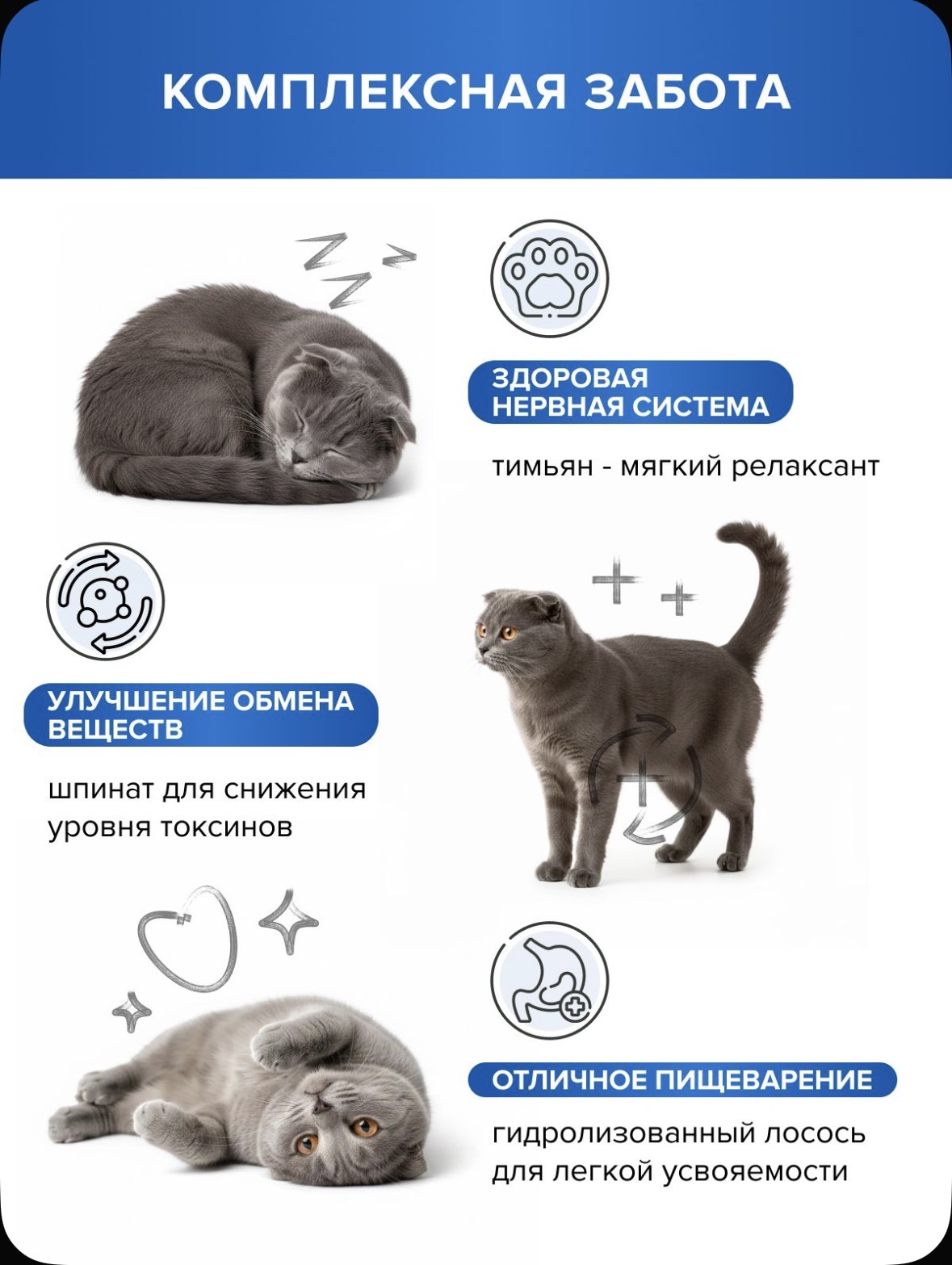 КОМПЛЕКСНАЯ ЗАБОТА

ЗДОРОВАЯ НЕРВНАЯ СИСТЕМА

тимьян - мягкий релаксант

УЛУЧШЕНИЕ ОБМЕНА ВЕЩЕСТВ

шпинат для снижения уровня токсинов

ОТЛИЧНОЕ ПИЩЕВАРЕНИЕ

гидролизованный лосось для легкой усвояемости